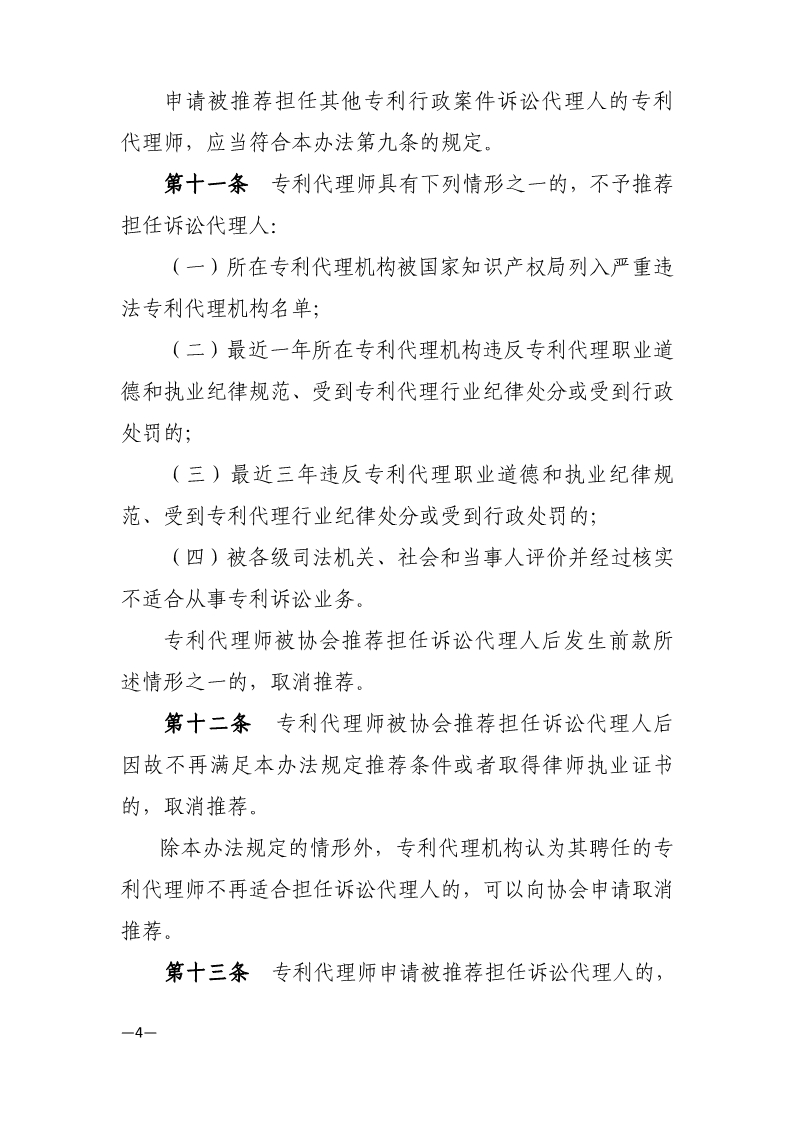 申请被推荐担任其他专利行政案件诉讼代理人的专利代理师，应当符合本办法第九条的规定。

第十一条　专利代理师具有下列情形之一的，不予推荐担任诉讼代理人:

（一）所在专利代理机构被国家知识产权局列入严重违法专利代理机构名单;

（二）最近一年所在专利代理机构违反专利代理职业道德和执业纪律规范、受到专利代理行业纪律处分或受到行政处罚的;

（三）最近三年违反专利代理职业道德和执业纪律规范、受到专利代理行业纪律处分或受到行政处罚的;

（四）被各级司法机关、社会和当事人评价并经过核实不适合从事专利诉讼业务。

专利代理师被协会推荐担任诉讼代理人后发生前款所述情形之一的，取消推荐。

第十二条　专利代理师被协会推荐担任诉讼代理人后因故不再满足本办法规定推荐条件或者取得律师执业证书的，取消推荐。

除本办法规定的情形外，专利代理机构认为其聘任的专利代理师不再适合担任诉讼代理人的，可以向协会申请取消推荐。

第十三条　专利代理师申请被推荐担任诉讼代理人的，

—4—